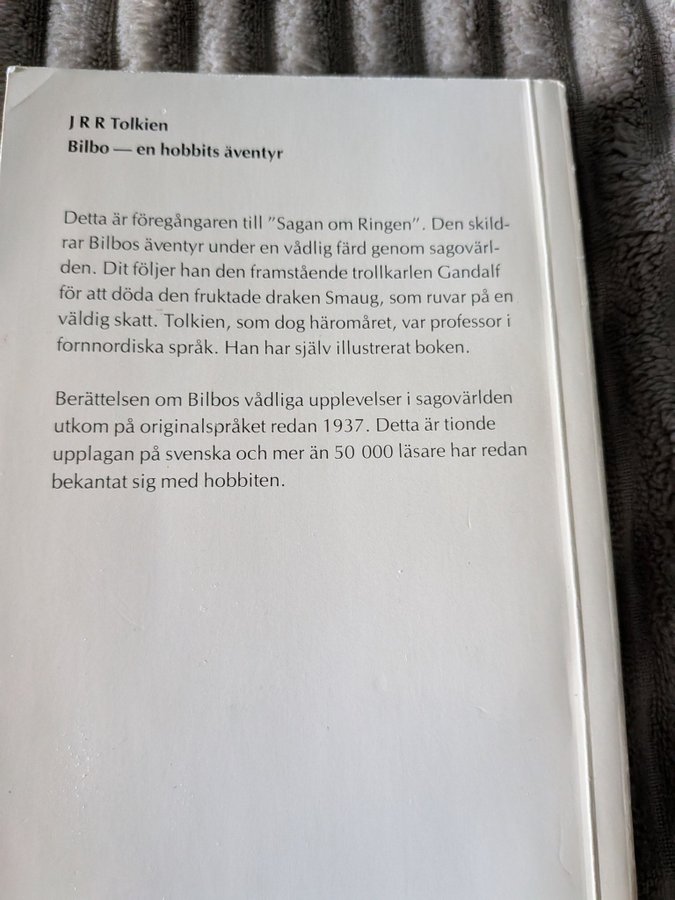 J R R Tolkien
Bilbo — en hobbits äventyr

Detta är föregångaren till "Sagan om Ringen". Den skildrar Bilbos äventyr under en vådlig färd genom sagovärlden. Dit följer han den framstående trollkarlen Gandalf för att döda den fruktade draken Smaug, som ruvar på en väldig skatt. Tolkien, som dog häromåret, var professor i fornnordiska språk. Han har själv illustrerat boken.

Berättelsen om Bilbos vådliga upplevelser i sagovärlden utkom på originalspråket redan 1937. Detta är tionde upplagan på svenska och mer än 50 000 läsare har redan bekantat sig med hobbiten.